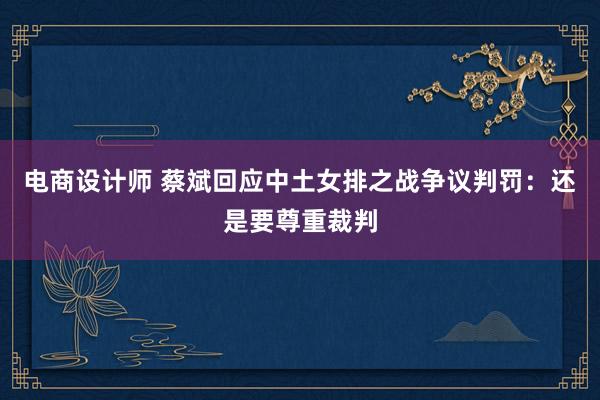 电商设计师 蔡斌回应中土女排之战争议判罚：还是要尊重裁判